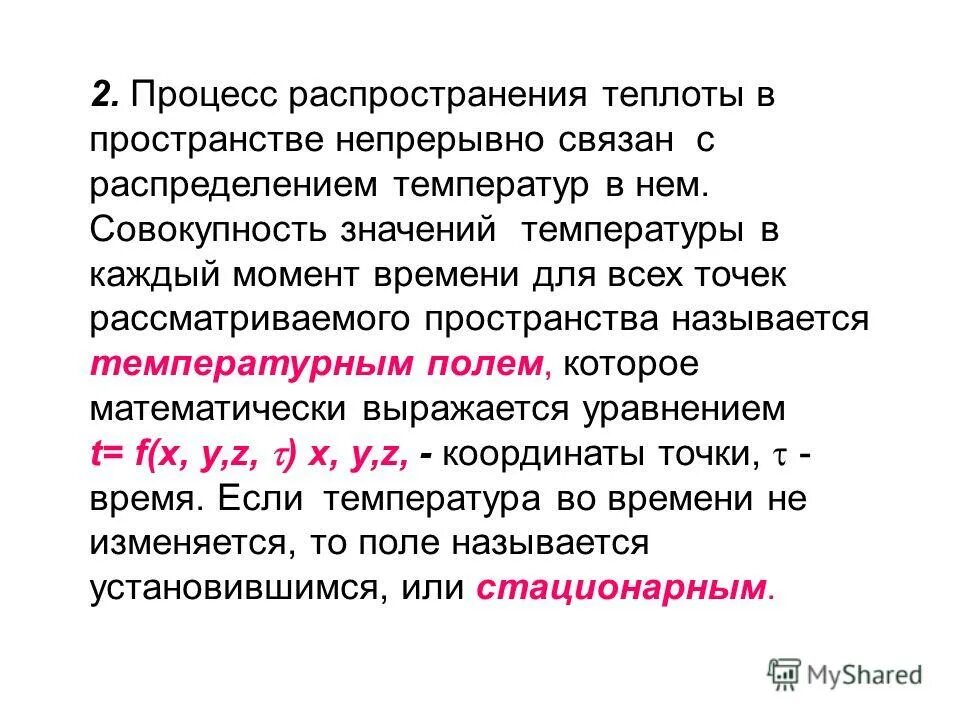 2. Процесс распространения теплоты в пространстве непрерывно связан с распределением температур в нем. Совокупность значений температуры в каждый момент времени для всех точек рассматриваемого пространства называется температурным полем, которое математически выражается уравнением $t= f(x, y,z, \tau)$ $x, y,z,$ - координаты точки, $\tau$ - время. Если температура во времени не изменяется, то поле называется установившимся, или стационарным.

MyShared